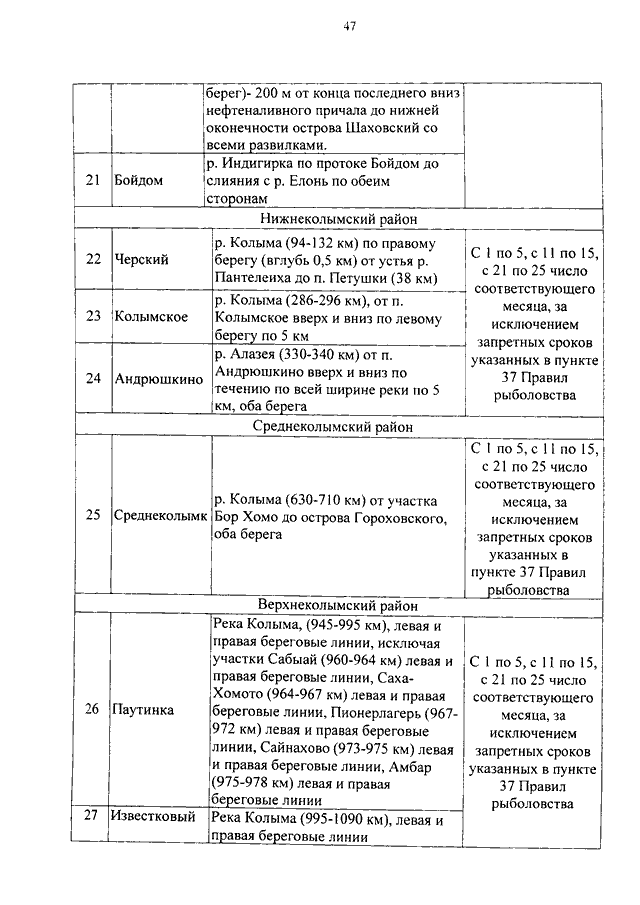 47

| | | | |
|---|---|---|---|
| | | берег)- 200 м от конца последнего вниз нефтеналивного причала до нижней оконечности острова Шаховский со всеми развилками. | |
| 21 | Бойдом | р. Индигирка по протоке Бойдом до слияния с р. Елонь по обеим сторонам | |
| Нижнеколымский район | | | |
| 22 | Черский | р. Колыма (94-132 км) по правому берегу (вглубь 0,5 км) от устья р. Пантелеиха до п. Петушки (38 км) | С 1 по 5, с 11 по 15, с 21 по 25 число соответствующего месяца, за исключением запретных сроков указанных в пункте 37 Правил рыболовства |
| 23 | Колымское | р. Колыма (286-296 км), от п. Колымское вверх и вниз по левому берегу по 5 км | |
| 24 | Андрюшкино | р. Алазея (330-340 км) от п. Андрюшкино вверх и вниз по течению по всей ширине реки по 5 км, оба берега | |
| Среднеколымский район | | | |
| 25 | Среднеколымк | р. Колыма (630-710 км) от участка Бор Хомо до острова Гороховского, оба берега | С 1 по 5, с 11 по 15, с 21 по 25 число соответствующего месяца, за исключением запретных сроков указанных в пункте 37 Правил рыболовства |
| Верхнеколымский район | | | |
| 26 | Паутинка | Река Колыма, (945-995 км), левая и правая береговые линии, исключая участки Сабыай (960-964 км) левая и правая береговые линии, Саха-Хомото (964-967 км) левая и правая береговые линии, Пионерлагерь (967-972 км) левая и правая береговые линии, Сайнахово (973-975 км) левая и правая береговые линии, Амбар (975-978 км) левая и правая береговые линии | С 1 по 5, с 11 по 15, с 21 по 25 число соответствующего месяца, за исключением запретных сроков указанных в пункте 37 Правил рыболовства |
| 27 | Известковый | Река Колыма (995-1090 км), левая и правая береговые линии | |